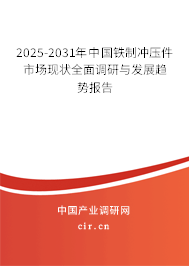 2025-2031年中国铁制冲压件市场现状全面调研与发展趋势报告

中国产业调研网

cir.cn